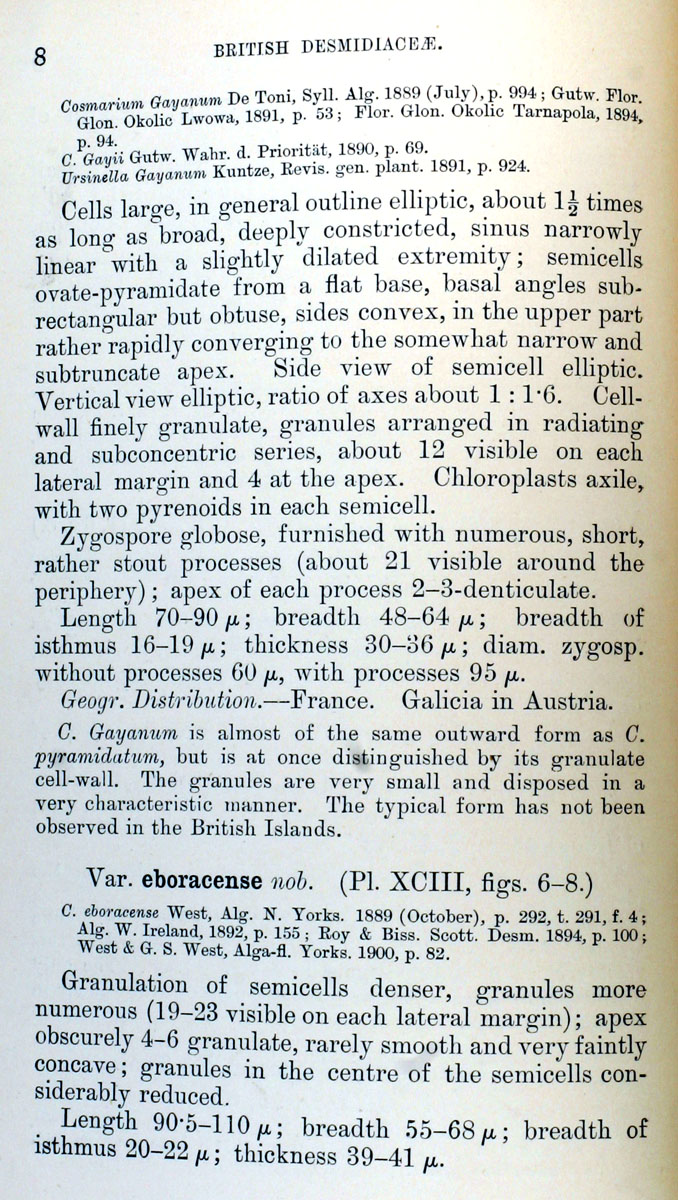 8 BRITISH DESMIDIACEÆ.

Cosmarium Gayanum De Toni, Syll. Alg. 1889 (July), p. 994; Gutw. Flor. Glon. Okolic Lwowa, 1891, p. 53; Flor. Glon. Okolic Tarnapola, 1894, p. 94.
C. Gayii Gutw. Wahr. d. Priorität, 1890, p. 69.
Ursinella Gayanum Kuntze, Revis. gen. plant. 1891, p. 924.

Cells large, in general outline elliptic, about $1\frac{1}{2}$ times as long as broad, deeply constricted, sinus narrowly linear with a slightly dilated extremity; semicells ovate-pyramidate from a flat base, basal angles subrectangular but obtuse, sides convex, in the upper part rather rapidly converging to the somewhat narrow and subtruncate apex. Side view of semicell elliptic. Vertical view elliptic, ratio of axes about 1 : 1·6. Cell-wall finely granulate, granules arranged in radiating and subconcentric series, about 12 visible on each lateral margin and 4 at the apex. Chloroplasts axile, with two pyrenoids in each semicell.

Zygospore globose, furnished with numerous, short, rather stout processes (about 21 visible around the periphery); apex of each process 2–3-denticulate.

Length 70–90 $\mu$; breadth 48–64 $\mu$; breadth of isthmus 16–19 $\mu$; thickness 30–36 $\mu$; diam. zygosp. without processes 60 $\mu$, with processes 95 $\mu$.

Geogr. Distribution.—France. Galicia in Austria.

C. Gayanum is almost of the same outward form as C. pyramidatum, but is at once distinguished by its granulate cell-wall. The granules are very small and disposed in a very characteristic manner. The typical form has not been observed in the British Islands.

Var. eboracense nob. (Pl. XCIII, figs. 6–8.)

C. eboracense West, Alg. N. Yorks. 1889 (October), p. 292, t. 291, f. 4; Alg. W. Ireland, 1892, p. 155; Roy & Biss. Scott. Desm. 1894, p. 100; West & G. S. West, Alga-fl. Yorks. 1900, p. 82.

Granulation of semicells denser, granules more numerous (19–23 visible on each lateral margin); apex obscurely 4–6 granulate, rarely smooth and very faintly concave; granules in the centre of the semicells considerably reduced.

Length 90·5–110 $\mu$; breadth 55–68 $\mu$; breadth of isthmus 20–22 $\mu$; thickness 39–41 $\mu$.